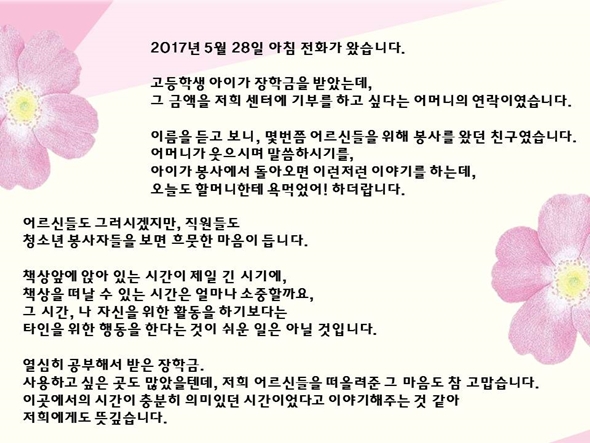 2017년 5월 28일 아침 전화가 왔습니다.

고등학생 아이가 장학금을 받았는데,
그 금액을 저희 센터에 기부를 하고 싶다는 어머니의 연락이였습니다.

이름을 듣고 보니, 몇번쯤 어르신들을 위해 봉사를 왔던 친구였습니다.
어머니가 웃으시며 말씀하시기를,
아이가 봉사에서 돌아오면 이런저런 이야기를 하는데,
오늘도 할머니한테 욕먹었어! 하더랍니다.

어르신들도 그러시겠지만, 직원들도
청소년 봉사자들을 보면 흐뭇한 마음이 듭니다.

책상앞에 앉아 있는 시간이 제일 긴 시기에,
책상을 떠날 수 있는 시간은 얼마나 소중할까요,
그 시간, 나 자신을 위한 활동을 하기보다는
타인을 위한 행동을 한다는 것이 쉬운 일은 아닐 것입니다.

열심히 공부해서 받은 장학금.
사용하고 싶은 곳도 많았을텐데, 저희 어르신들을 떠올려준 그 마음도 참 고맙습니다.
이곳에서의 시간이 충분히 의미있던 시간이었다고 이야기해주는 것 같아
저희에게도 뜻깊습니다.